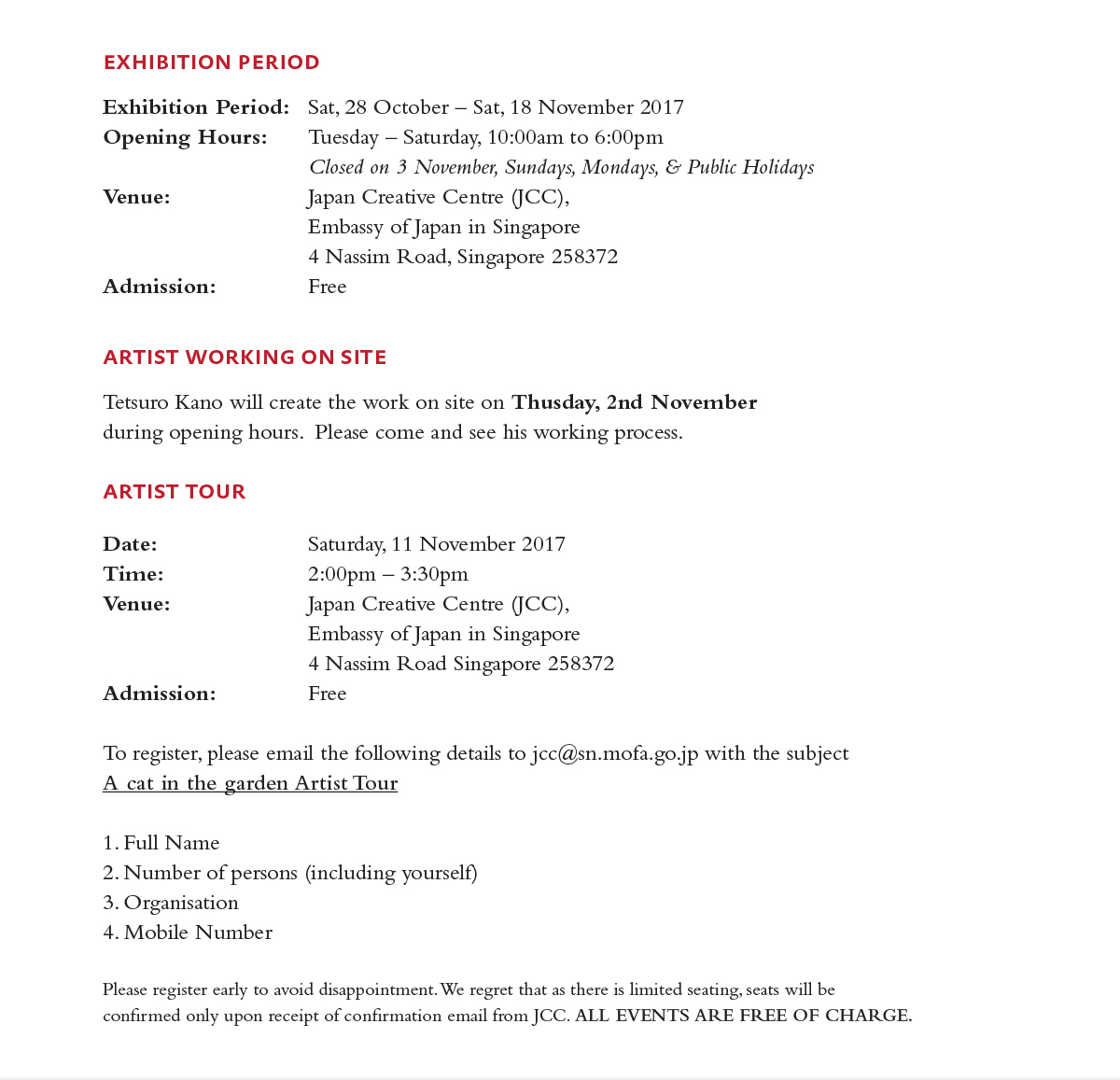 EXHIBITION PERIOD

Exhibition Period: Sat, 28 October – Sat, 18 November 2017
Opening Hours: Tuesday – Saturday, 10:00am to 6:00pm
Closed on 3 November, Sundays, Mondays, & Public Holidays
Venue: Japan Creative Centre (JCC),
Embassy of Japan in Singapore
4 Nassim Road, Singapore 258372
Admission: Free

ARTIST WORKING ON SITE

Tetsuro Kano will create the work on site on Thusday, 2nd November during opening hours. Please come and see his working process.

ARTIST TOUR

Date: Saturday, 11 November 2017
Time: 2:00pm – 3:30pm
Venue: Japan Creative Centre (JCC),
Embassy of Japan in Singapore
4 Nassim Road Singapore 258372
Admission: Free

To register, please email the following details to jcc@sn.mofa.go.jp with the subject
A cat in the garden Artist Tour

1. Full Name
2. Number of persons (including yourself)
3. Organisation
4. Mobile Number

Please register early to avoid disappointment. We regret that as there is limited seating, seats will be confirmed only upon receipt of confirmation email from JCC. ALL EVENTS ARE FREE OF CHARGE.